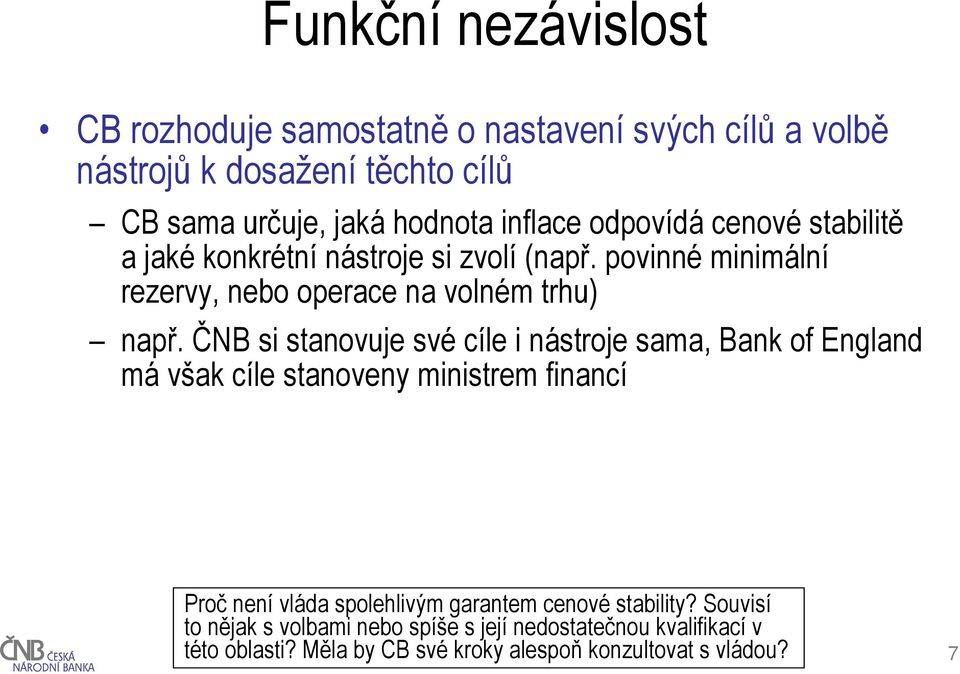 Funkční nezávislost

• CB rozhoduje samostatně o nastavení svých cílů a volbě nástrojů k dosažení těchto cílů

– CB sama určuje, jaká hodnota inflace odpovídá cenové stabilitě a jaké konkrétní nástroje si zvolí (např. povinné minimální rezervy, nebo operace na volném trhu)

– např. ČNB si stanovuje své cíle i nástroje sama, Bank of England má však cíle stanoveny ministrem financí

Proč není vláda spolehlivým garantem cenové stability? Souvisí to nějak s volbami nebo spíše s její nedostatečnou kvalifikací v této oblasti? Měla by CB své kroky alespoň konzultovat s vládou?

ČNB ČESKÁ NÁRODNÍ BANKA

7